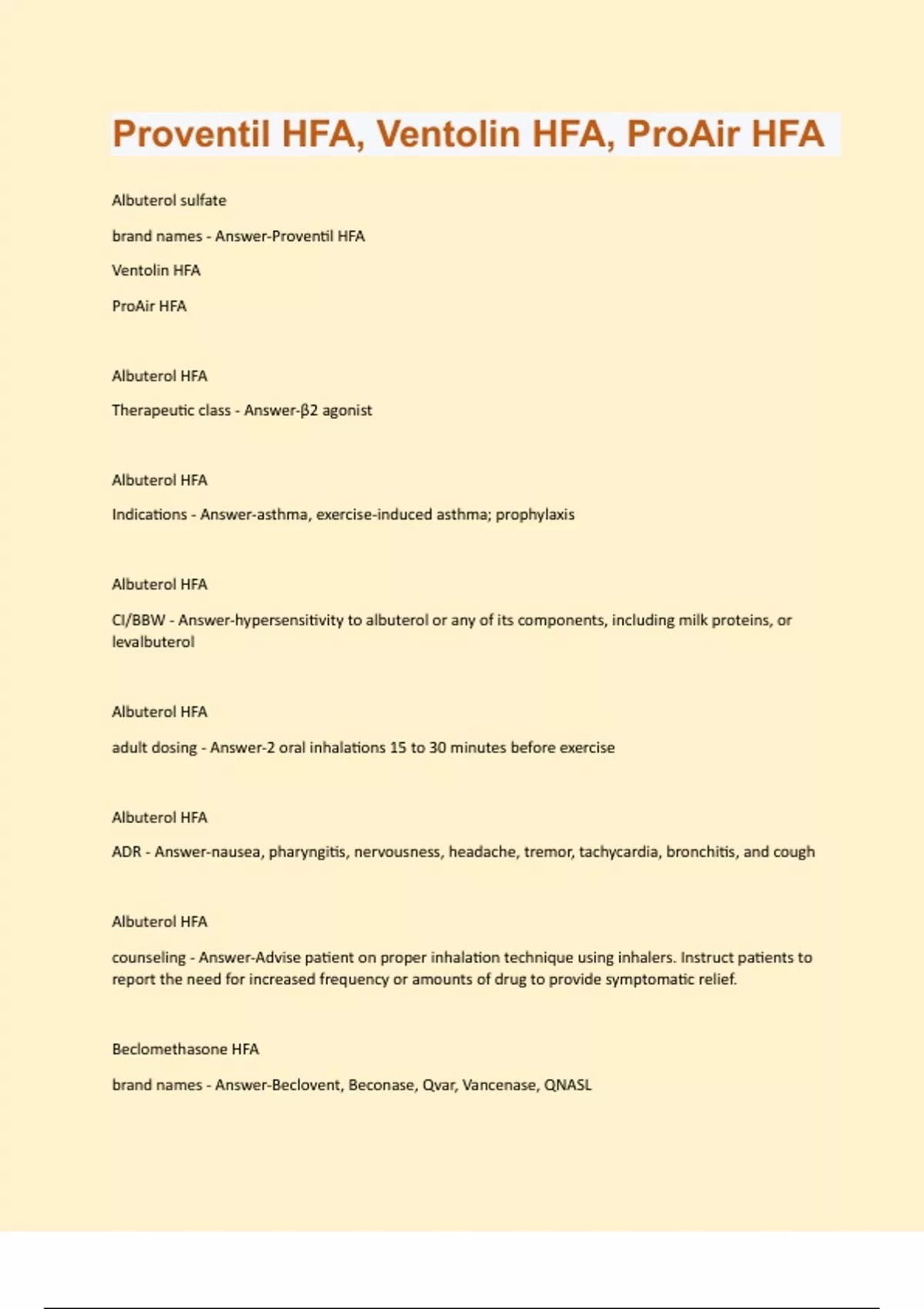 Proventil HFA, Ventolin HFA, ProAir HFA

Albuterol sulfate

brand names - Answer-Proventil HFA

Ventolin HFA

ProAir HFA

Albuterol HFA

Therapeutic class - Answer-β2 agonist

Albuterol HFA

Indications - Answer-asthma, exercise-induced asthma; prophylaxis

Albuterol HFA

CI/BBW - Answer-hypersensitivity to albuterol or any of its components, including milk proteins, or levalbuterol

Albuterol HFA

adult dosing - Answer-2 oral inhalations 15 to 30 minutes before exercise

Albuterol HFA

ADR - Answer-nausea, pharyngitis, nervousness, headache, tremor, tachycardia, bronchitis, and cough

Albuterol HFA

counseling - Answer-Advise patient on proper inhalation technique using inhalers. Instruct patients to report the need for increased frequency or amounts of drug to provide symptomatic relief.

Beclomethasone HFA

brand names - Answer-Beclovent, Beconase, Qvar, Vancenase, QNASL